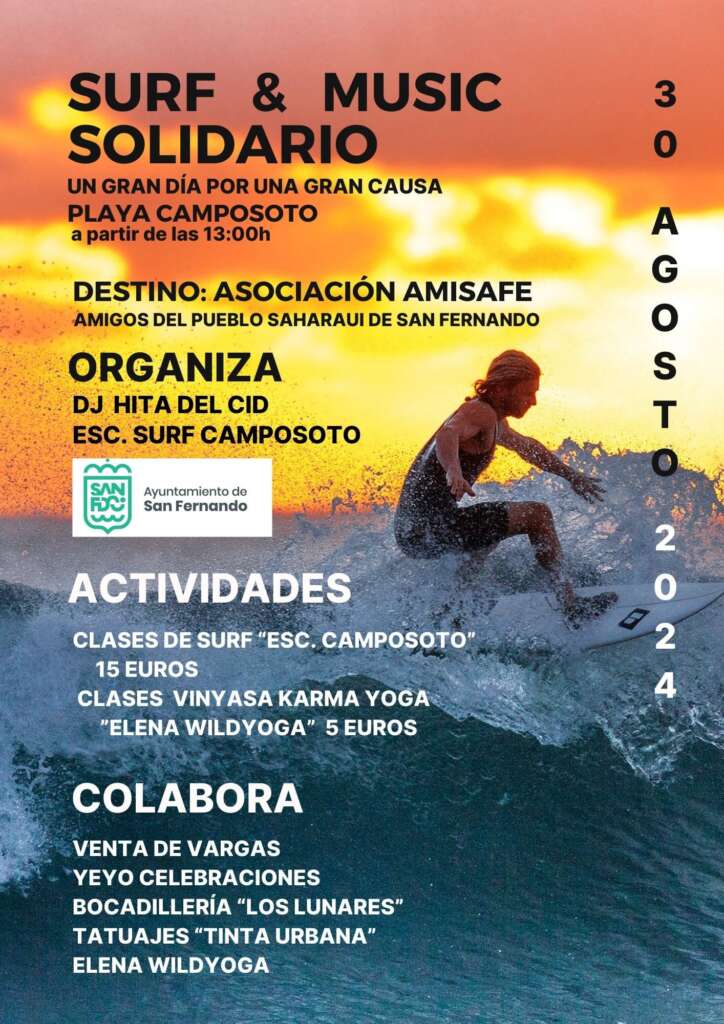 SURF & MUSIC SOLIDARIO

UN GRAN DÍA POR UNA GRAN CAUSA
PLAYA CAMPOSOTO
a partir de las 13:00h

DESTINO: ASOCIACIÓN AMISAFE
AMIGOS DEL PUEBLO SAHARAUI DE SAN FERNANDO

ORGANIZA
DJ HITA DEL CID
ESC. SURF CAMPOSOTO

SAN FDO
Ayuntamiento de
San Fernando

ACTIVIDADES

CLASES DE SURF "ESC. CAMPOSOTO"
15 EUROS
CLASES VINYASA KARMA YOGA
"ELENA WILDYOGA" 5 EUROS

COLABORA

VENTA DE VARGAS
YEYO CELEBRACIONES
BOCADILLERÍA "LOS LUNARES"
TATUAJES "TINTA URBANA"
ELENA WILDYOGA

30 AGOSTO 2024